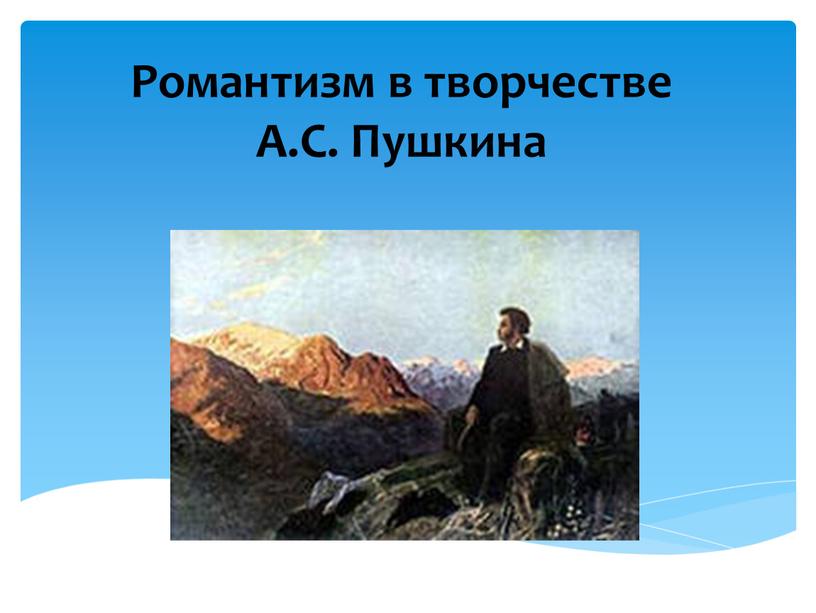 Романтизм в творчестве А.С. Пушкина